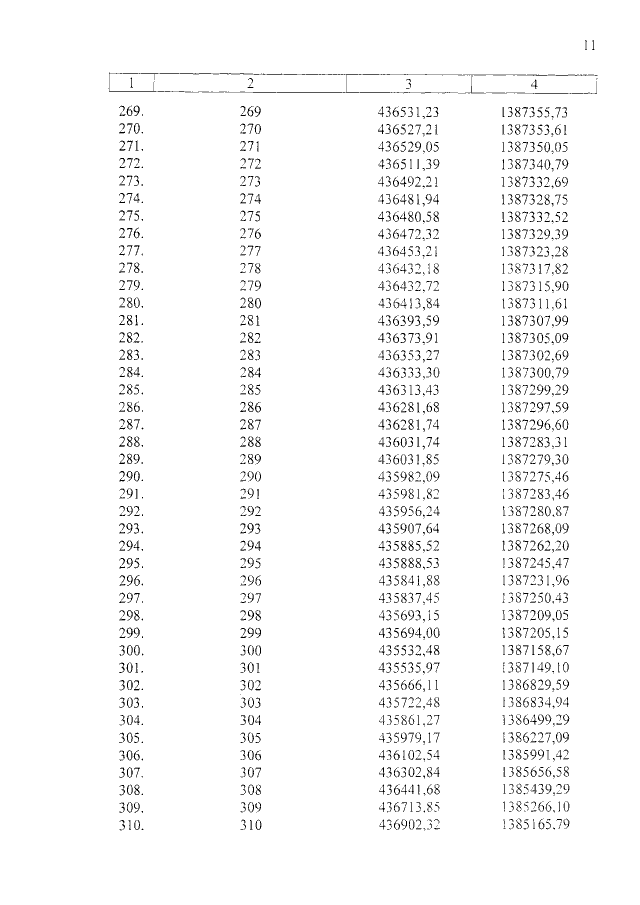 11

| 1 | 2 | 3 | 4 |
|---|---|---|---|
| 269. | 269 | 436531,23 | 1387355,73 |
| 270. | 270 | 436527,21 | 1387353,61 |
| 271. | 271 | 436529,05 | 1387350,05 |
| 272. | 272 | 436511,39 | 1387340,79 |
| 273. | 273 | 436492,21 | 1387332,69 |
| 274. | 274 | 436481,94 | 1387328,75 |
| 275. | 275 | 436480,58 | 1387332,52 |
| 276. | 276 | 436472,32 | 1387329,39 |
| 277. | 277 | 436453,21 | 1387323,28 |
| 278. | 278 | 436432,18 | 1387317,82 |
| 279. | 279 | 436432,72 | 1387315,90 |
| 280. | 280 | 436413,84 | 1387311,61 |
| 281. | 281 | 436393,59 | 1387307,99 |
| 282. | 282 | 436373,91 | 1387305,09 |
| 283. | 283 | 436353,27 | 1387302,69 |
| 284. | 284 | 436333,30 | 1387300,79 |
| 285. | 285 | 436313,43 | 1387299,29 |
| 286. | 286 | 436281,68 | 1387297,59 |
| 287. | 287 | 436281,74 | 1387296,60 |
| 288. | 288 | 436031,74 | 1387283,31 |
| 289. | 289 | 436031,85 | 1387279,30 |
| 290. | 290 | 435982,09 | 1387275,46 |
| 291. | 291 | 435981,82 | 1387283,46 |
| 292. | 292 | 435956,24 | 1387280,87 |
| 293. | 293 | 435907,64 | 1387268,09 |
| 294. | 294 | 435885,52 | 1387262,20 |
| 295. | 295 | 435888,53 | 1387245,47 |
| 296. | 296 | 435841,88 | 1387231,96 |
| 297. | 297 | 435837,45 | 1387250,43 |
| 298. | 298 | 435693,15 | 1387209,05 |
| 299. | 299 | 435694,00 | 1387205,15 |
| 300. | 300 | 435532,48 | 1387158,67 |
| 301. | 301 | 435535,97 | 1387149,10 |
| 302. | 302 | 435666,11 | 1386829,59 |
| 303. | 303 | 435722,48 | 1386834,94 |
| 304. | 304 | 435861,27 | 1386499,29 |
| 305. | 305 | 435979,17 | 1386227,09 |
| 306. | 306 | 436102,54 | 1385991,42 |
| 307. | 307 | 436302,84 | 1385656,58 |
| 308. | 308 | 436441,68 | 1385439,29 |
| 309. | 309 | 436713,85 | 1385266,10 |
| 310. | 310 | 436902,32 | 1385165,79 |